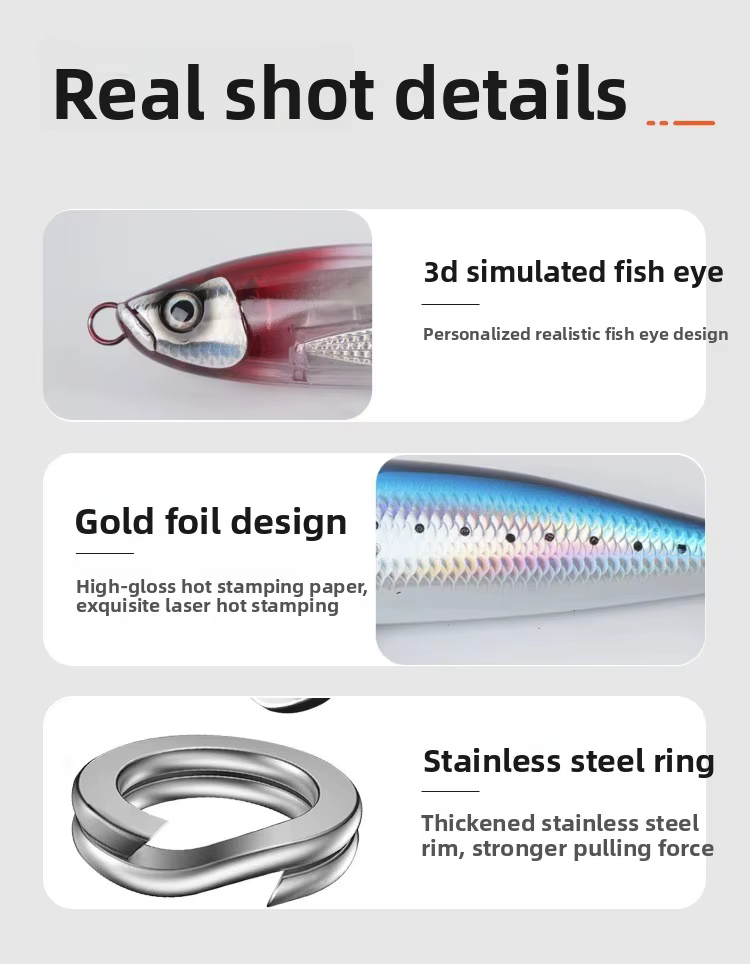 Real shot details

3d simulated fish eye

Personalized realistic fish eye design

Gold foil design

High-gloss hot stamping paper, exquisite laser hot stamping

Stainless steel ring

Thickened stainless steel rim, stronger pulling force